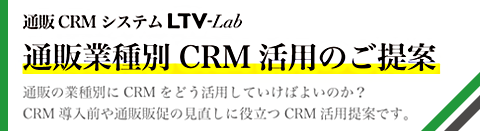 通販 CRM システム LTV-Lab

通販業種別 CRM 活用のご提案

通販の業種別に CRM をどう活用していけばよいのか？
CRM 導入前や通販販促の見直しに役立つ CRM 活用提案です。